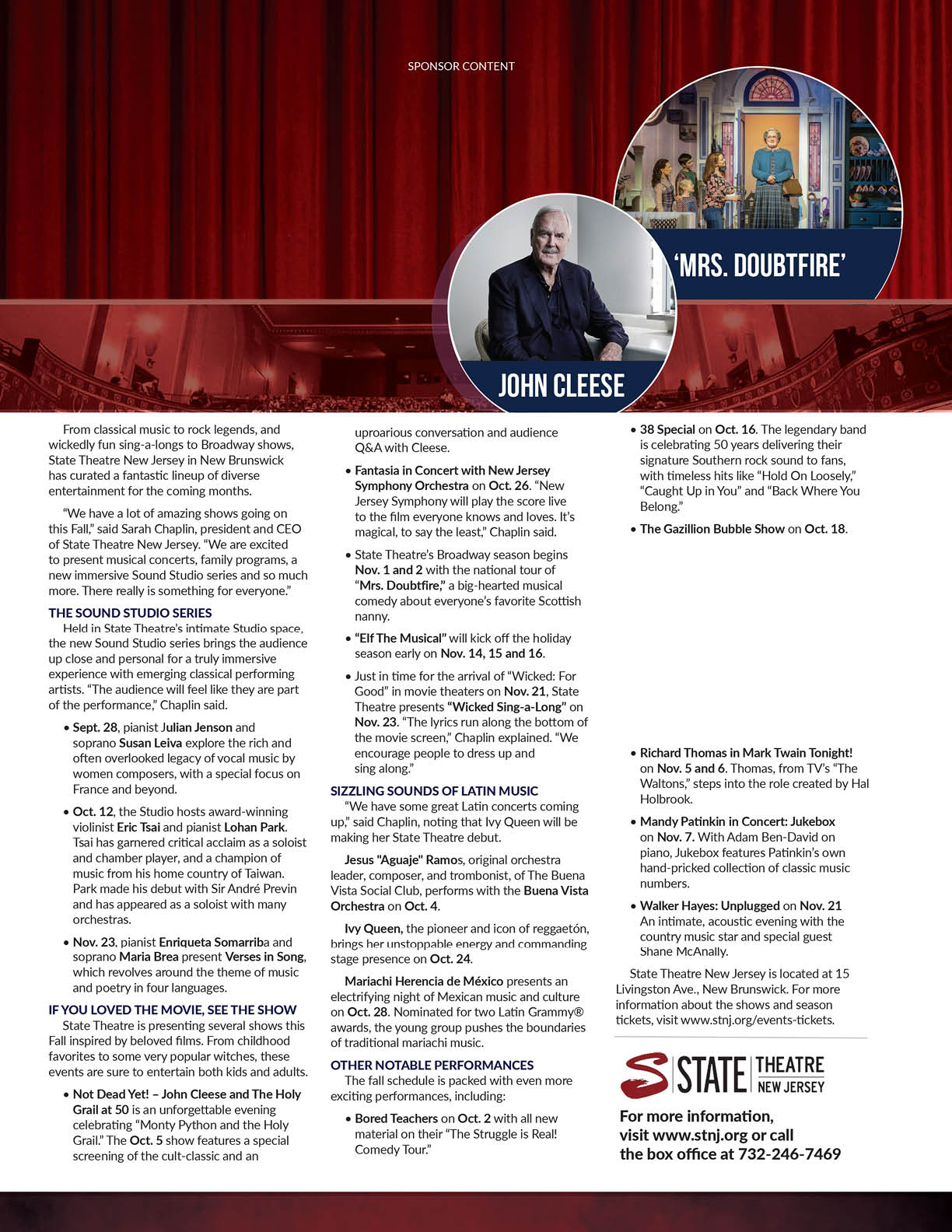 SPONSOR CONTENT

'MRS. DOUBTFIRE'

JOHN CLEESE

From classical music to rock legends, and wickedly fun sing-a-longs to Broadway shows, State Theatre New Jersey in New Brunswick has curated a fantastic lineup of diverse entertainment for the coming months.

"We have a lot of amazing shows going on this Fall," said Sarah Chaplin, president and CEO of State Theatre New Jersey. "We are excited to present musical concerts, family programs, a new immersive Sound Studio series and so much more. There really is something for everyone."

THE SOUND STUDIO SERIES

Held in State Theatre's intimate Studio space, the new Sound Studio series brings the audience up close and personal for a truly immersive experience with emerging classical performing artists. "The audience will feel like they are part of the performance," Chaplin said.

• Sept. 28, pianist Julian Jenson and soprano Susan Leiva explore the rich and often overlooked legacy of vocal music by women composers, with a special focus on France and beyond.

• Oct. 12, the Studio hosts award-winning violinist Eric Tsai and pianist Lohan Park. Tsai has garnered critical acclaim as a soloist and chamber player, and a champion of music from his home country of Taiwan. Park made his debut with Sir André Previn and has appeared as a soloist with many orchestras.

• Nov. 23, pianist Enriqueta Somarriba and soprano Maria Brea present Verses in Song, which revolves around the theme of music and poetry in four languages.

IF YOU LOVED THE MOVIE, SEE THE SHOW

State Theatre is presenting several shows this Fall inspired by beloved films. From childhood favorites to some very popular witches, these events are sure to entertain both kids and adults.

• Not Dead Yet! – John Cleese and The Holy Grail at 50 is an unforgettable evening celebrating "Monty Python and the Holy Grail." The Oct. 5 show features a special screening of the cult-classic and an uproarious conversation and audience Q&A with Cleese.

• Fantasia in Concert with New Jersey Symphony Orchestra on Oct. 26. "New Jersey Symphony will play the score live to the film everyone knows and loves. It's magical, to say the least," Chaplin said.

• State Theatre's Broadway season begins Nov. 1 and 2 with the national tour of "Mrs. Doubtfire," a big-hearted musical comedy about everyone's favorite Scottish nanny.

• "Elf The Musical" will kick off the holiday season early on Nov. 14, 15 and 16.

• Just in time for the arrival of "Wicked: For Good" in movie theaters on Nov. 21, State Theatre presents "Wicked Sing-a-Long" on Nov. 23. "The lyrics run along the bottom of the movie screen," Chaplin explained. "We encourage people to dress up and sing along."

SIZZLING SOUNDS OF LATIN MUSIC

"We have some great Latin concerts coming up," said Chaplin, noting that Ivy Queen will be making her State Theatre debut.

Jesus "Aguaje" Ramos, original orchestra leader, composer, and trombonist, of The Buena Vista Social Club, performs with the Buena Vista Orchestra on Oct. 4.

Ivy Queen, the pioneer and icon of reggaetón, brings her unstoppable energy and commanding stage presence on Oct. 24.

Mariachi Herencia de México presents an electrifying night of Mexican music and culture on Oct. 28. Nominated for two Latin Grammy® awards, the young group pushes the boundaries of traditional mariachi music.

OTHER NOTABLE PERFORMANCES

The fall schedule is packed with even more exciting performances, including:

• Bored Teachers on Oct. 2 with all new material on their "The Struggle is Real! Comedy Tour."

• 38 Special on Oct. 16. The legendary band is celebrating 50 years delivering their signature Southern rock sound to fans, with timeless hits like "Hold On Loosely," "Caught Up in You" and "Back Where You Belong."

• The Gazillion Bubble Show on Oct. 18.

• Richard Thomas in Mark Twain Tonight! on Nov. 5 and 6. Thomas, from TV's "The Waltons," steps into the role created by Hal Holbrook.

• Mandy Patinkin in Concert: Jukebox on Nov. 7. With Adam Ben-David on piano, Jukebox features Patinkin's own hand-pricked collection of classic music numbers.

• Walker Hayes: Unplugged on Nov. 21 An intimate, acoustic evening with the country music star and special guest Shane McAnally.

State Theatre New Jersey is located at 15 Livingston Ave., New Brunswick. For more information about the shows and season tickets, visit www.stnj.org/events-tickets.

STATE THEATRE NEW JERSEY

For more information, visit www.stnj.org or call the box office at 732-246-7469